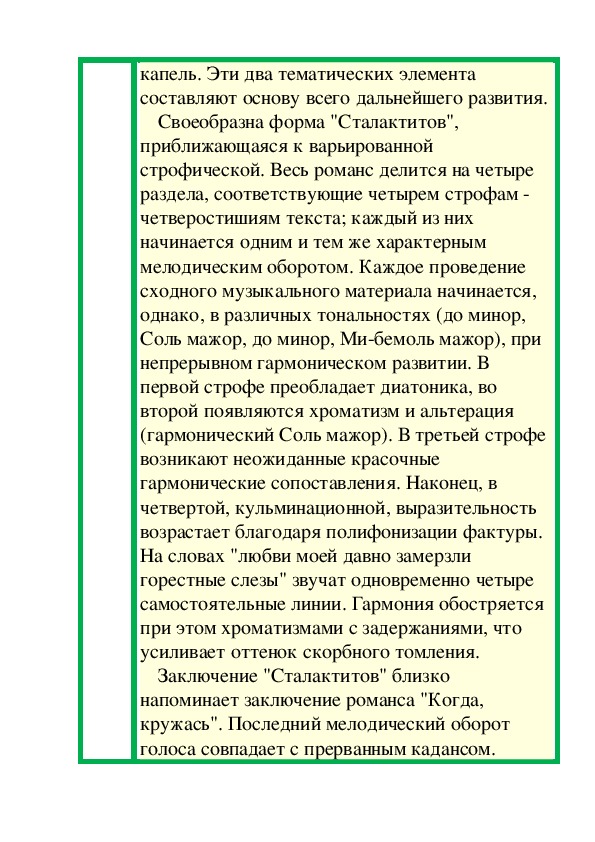 капель. Эти два тематических элемента составляют основу всего дальнейшего развития.

Своеобразна форма "Сталактитов", приближающаяся к варьированной строфической. Весь романс делится на четыре раздела, соответствующие четырем строфам - четверостишиям текста; каждый из них начинается одним и тем же характерным мелодическим оборотом. Каждое проведение сходного музыкального материала начинается, однако, в различных тональностях (до минор, Соль мажор, до минор, Ми-бемоль мажор), при непрерывном гармоническом развитии. В первой строфе преобладает диатоника, во второй появляются хроматизм и альтерация (гармонический Соль мажор). В третьей строфе возникают неожиданные красочные гармонические сопоставления. Наконец, в четвертой, кульминационной, выразительность возрастает благодаря полифонизации фактуры. На словах "любви моей давно замерзли горестные слезы" звучат одновременно четыре самостоятельные линии. Гармония обостряется при этом хроматизмами с задержаниями, что усиливает оттенок скорбного томления.

Заключение "Сталактитов" близко напоминает заключение романса "Когда, кружась". Последний мелодический оборот голоса совпадает с прерванным кадансом.